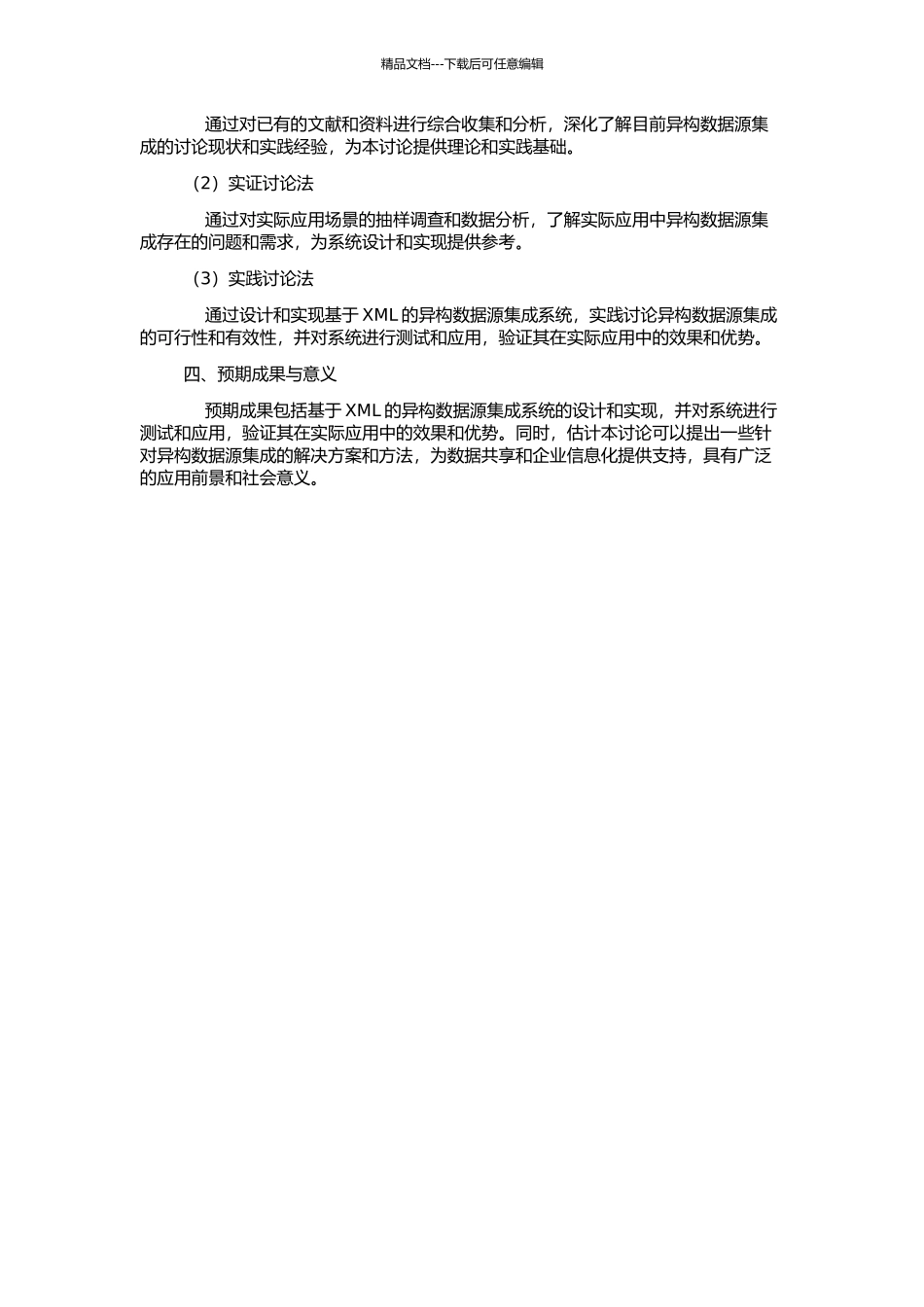 精品文档---下载后可任意编辑

通过对已有的文献和资料进行综合收集和分析，深化了解目前异构数据源集成的讨论现状和实践经验，为本讨论提供理论和实践基础。

（2）实证讨论法

通过对实际应用场景的抽样调查和数据分析，了解实际应用中异构数据源集成存在的问题和需求，为系统设计和实现提供参考。

（3）实践讨论法

通过设计和实现基于 XML 的异构数据源集成系统，实践讨论异构数据源集成的可行性和有效性，并对系统进行测试和应用，验证其在实际应用中的效果和优势。

四、预期成果与意义

预期成果包括基于 XML 的异构数据源集成系统的设计和实现，并对系统进行测试和应用，验证其在实际应用中的效果和优势。同时，估计本讨论可以提出一些针对异构数据源集成的解决方案和方法，为数据共享和企业信息化提供支持，具有广泛的应用前景和社会意义。